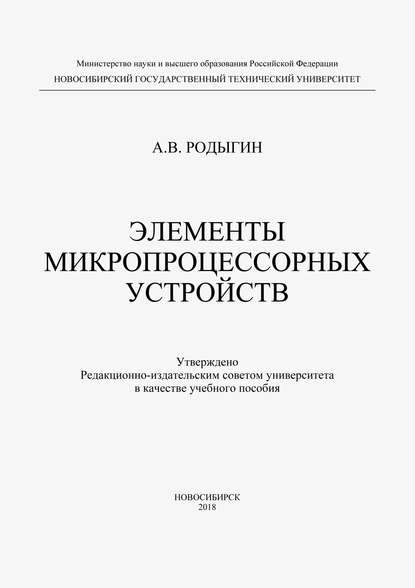 Министерство науки и высшего образования Российской Федерации
НОВОСИБИРСКИЙ ГОСУДАРСТВЕННЫЙ ТЕХНИЧЕСКИЙ УНИВЕРСИТЕТ

А.В. РОДЫГИН

ЭЛЕМЕНТЫ
МИКРОПРОЦЕССОРНЫХ
УСТРОЙСТВ

Утверждено
Редакционно-издательским советом университета
в качестве учебного пособия

НОВОСИБИРСК
2018